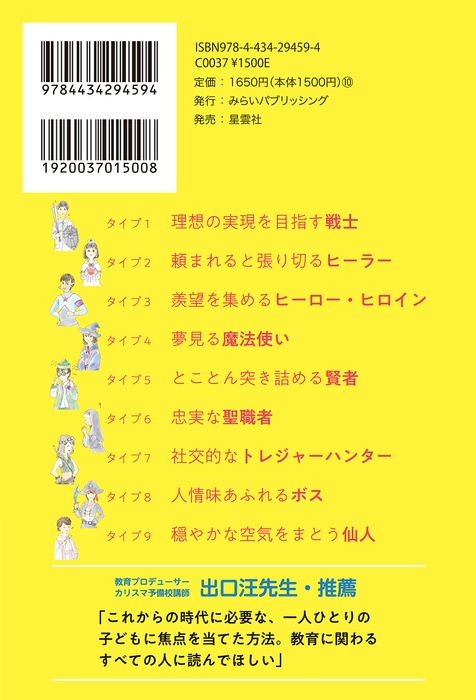 9784434294594

1920037015008

ISBN978-4-434-29459-4
C0037 ¥1500E
定価：1650円（本体1500円）⑩
発行：みらいパブリッシング
発売：星雲社

タイプ1　理想の実現を目指す戦士
タイプ2　頼まれると張り切るヒーラー
タイプ3　羨望を集めるヒーロー・ヒロイン
タイプ4　夢見る魔法使い
タイプ5　とことん突き詰める賢者
タイプ6　忠実な聖職者
タイプ7　社交的なトレジャーハンター
タイプ8　人情味あふれるボス
タイプ9　穏やかな空気をまとう仙人

教育プロデューサー
カリスマ予備校講師　出口汪先生・推薦

「これからの時代に必要な、一人ひとりの子どもに焦点を当てた方法。教育に関わるすべての人に読んでほしい」